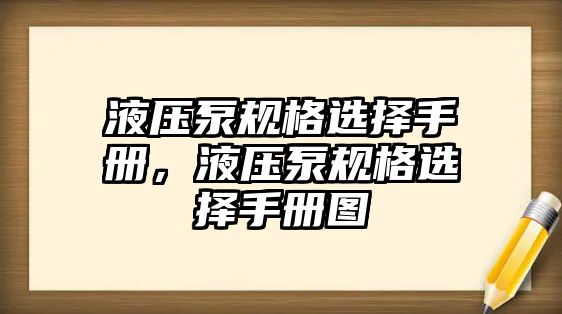 液压泵规格选择手册，液压泵规格选择手册图